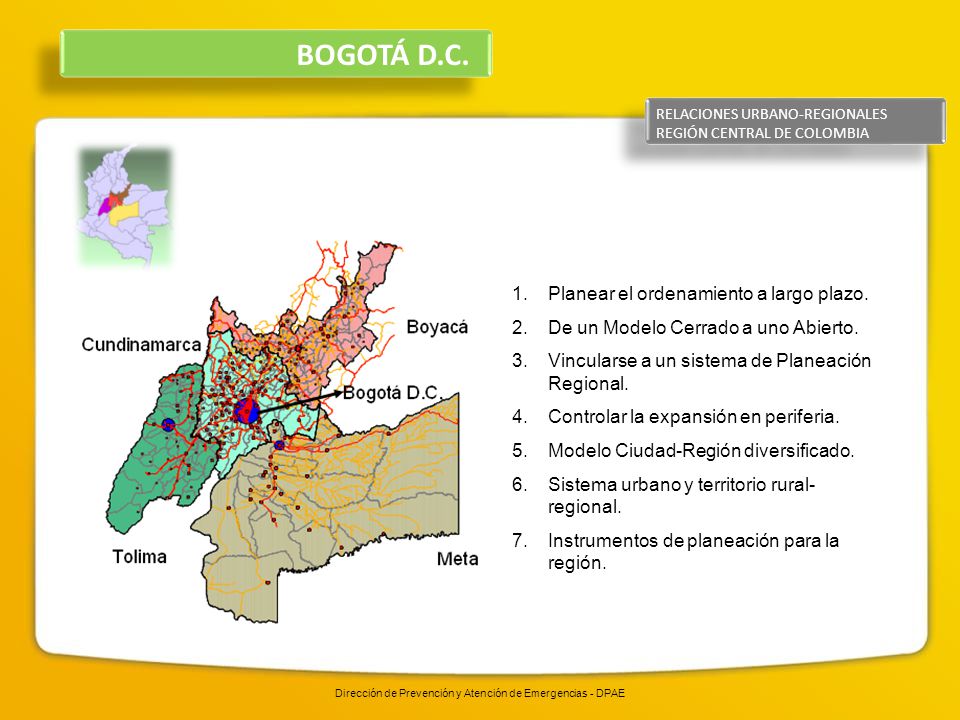 BOGOTÁ D.C.

RELACIONES URBANO-REGIONALES
REGIÓN CENTRAL DE COLOMBIA

Cundinamarca

Boyacá

Bogotá D.C.

Tolima

Meta

1. Planear el ordenamiento a largo plazo.
2. De un Modelo Cerrado a uno Abierto.
3. Vincularse a un sistema de Planeación Regional.
4. Controlar la expansión en periferia.
5. Modelo Ciudad-Región diversificado.
6. Sistema urbano y territorio rural-regional.
7. Instrumentos de planeación para la región.

Dirección de Prevención y Atención de Emergencias - DPAE